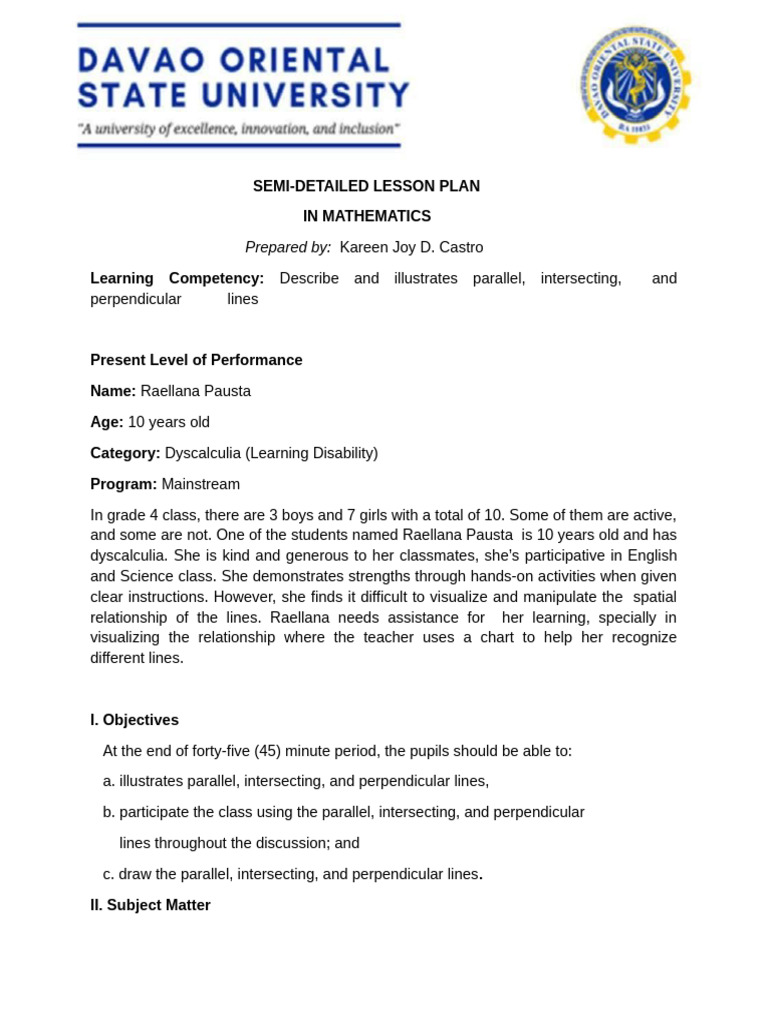 DAVAO ORIENTAL STATE UNIVERSITY
"A university of excellence, innovation, and inclusion"

DAVAO ORIENTAL STATE UNIVERSITY
RA 11033

SEMI-DETAILED LESSON PLAN
IN MATHEMATICS

Prepared by: Kareen Joy D. Castro

Learning Competency: Describe and illustrates parallel, intersecting, and perpendicular lines

Present Level of Performance

Name: Raellana Pausta

Age: 10 years old

Category: Dyscalculia (Learning Disability)

Program: Mainstream

In grade 4 class, there are 3 boys and 7 girls with a total of 10. Some of them are active, and some are not. One of the students named Raellana Pausta is 10 years old and has dyscalculia. She is kind and generous to her classmates, she's participative in English and Science class. She demonstrates strengths through hands-on activities when given clear instructions. However, she finds it difficult to visualize and manipulate the spatial relationship of the lines. Raellana needs assistance for her learning, specially in visualizing the relationship where the teacher uses a chart to help her recognize different lines.

I. Objectives

At the end of forty-five (45) minute period, the pupils should be able to:

a. illustrates parallel, intersecting, and perpendicular lines,

b. participate the class using the parallel, intersecting, and perpendicular lines throughout the discussion; and

c. draw the parallel, intersecting, and perpendicular lines.

II. Subject Matter